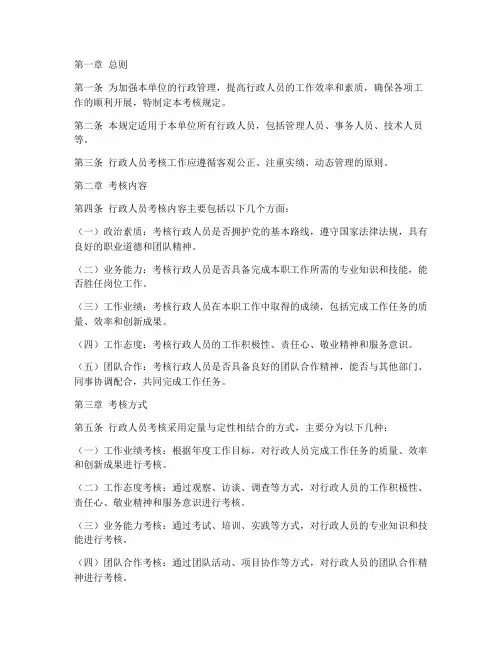 第一章 总则

第一条 为加强本单位的行政管理，提高行政人员的工作效率和素质，确保各项工作的顺利开展，特制定本考核规定。

第二条 本规定适用于本单位所有行政人员，包括管理人员、事务人员、技术人员等。

第三条 行政人员考核工作应遵循客观公正、注重实绩、动态管理的原则。

第二章 考核内容

第四条 行政人员考核内容主要包括以下几个方面：

（一）政治素质：考核行政人员是否拥护党的基本路线，遵守国家法律法规，具有良好的职业道德和团队精神。

（二）业务能力：考核行政人员是否具备完成本职工作所需的专业知识和技能，能否胜任岗位工作。

（三）工作业绩：考核行政人员在本职工作中取得的成绩，包括完成工作任务的质量、效率和创新成果。

（四）工作态度：考核行政人员的工作积极性、责任心、敬业精神和服务意识。

（五）团队合作：考核行政人员是否具备良好的团队合作精神，能否与其他部门、同事协调配合，共同完成工作任务。

第三章 考核方式

第五条 行政人员考核采用定量与定性相结合的方式，主要分为以下几种：

（一）工作业绩考核：根据年度工作目标，对行政人员完成工作任务的质量、效率和创新成果进行考核。

（二）工作态度考核：通过观察、访谈、调查等方式，对行政人员的工作积极性、责任心、敬业精神和服务意识进行考核。

（三）业务能力考核：通过考试、培训、实践等方式，对行政人员的专业知识和技能进行考核。

（四）团队合作考核：通过团队活动、项目协作等方式，对行政人员的团队合作精神进行考核。